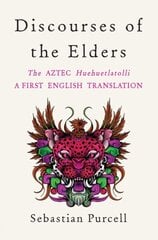 Discourses of the Elders

The AZTEC Huehuetlatolli
A FIRST ENGLISH TRANSLATION

Sebastian Purcell